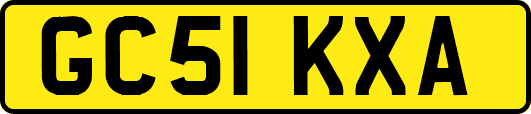 GC51 KXA